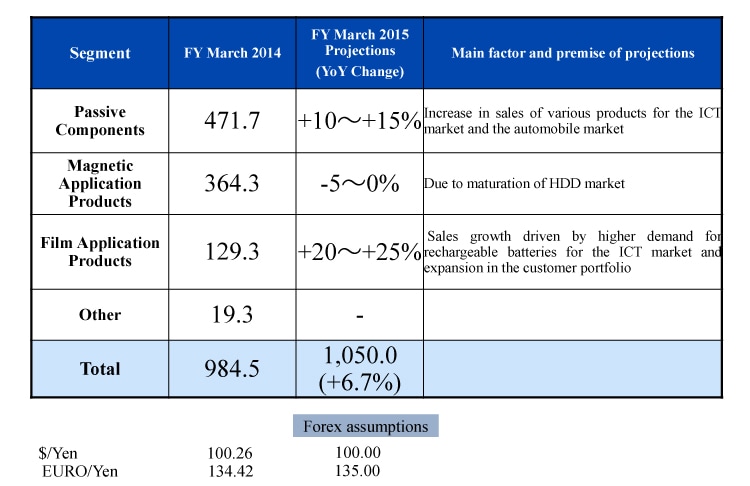 | Segment | FY March 2014 | FY March 2015 Projections (YoY Change) | Main factor and premise of projections |
|---|---|---|---|
| Passive Components | 471.7 | +10～+15% | Increase in sales of various products for the ICT market and the automobile market |
| Magnetic Application Products | 364.3 | -5～0% | Due to maturation of HDD market |
| Film Application Products | 129.3 | +20～+25% | Sales growth driven by higher demand for rechargeable batteries for the ICT market and expansion in the customer portfolio |
| Other | 19.3 | - | |
| Total | 984.5 | 1,050.0 (+6.7%) | |

Forex assumptions

| | | |
|---|---|---|
| $/Yen | 100.26 | 100.00 |
| EURO/Yen | 134.42 | 135.00 |